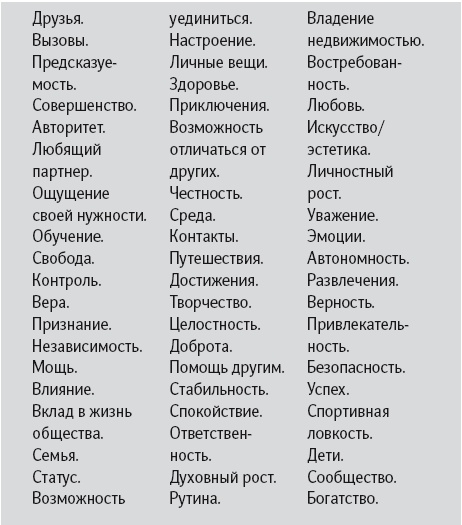 Друзья.
Вызовы.
Предсказуемость.
Совершенство.
Авторитет.
Любящий партнер.
Ощущение своей нужности.
Обучение.
Свобода.
Контроль.
Вера.
Признание.
Независимость.
Мощь.
Влияние.
Вклад в жизнь общества.
Семья.
Статус.
Возможность

уединиться.
Настроение.
Личные вещи.
Здоровье.
Приключения.
Возможность отличаться от других.
Честность.
Среда.
Контакты.
Путешествия.
Достижения.
Творчество.
Целостность.
Доброта.
Помощь другим.
Стабильность.
Спокойствие.
Ответственность.
Духовный рост.
Рутина.

Владение недвижимостью.
Востребованность.
Любовь.
Искусство/эстетика.
Личностный рост.
Уважение.
Эмоции.
Автономность.
Развлечения.
Верность.
Привлекательность.
Безопасность.
Успех.
Спортивная ловкость.
Дети.
Сообщество.
Богатство.